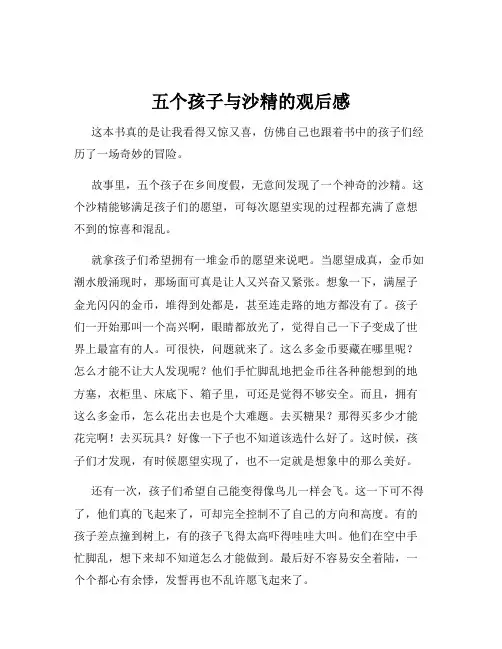 五个孩子与沙精的观后感

这本书真的是让我看得又惊又喜，仿佛自己也跟着书中的孩子们经历了一场奇妙的冒险。

故事里，五个孩子在乡间度假，无意间发现了一个神奇的沙精。这个沙精能够满足孩子们的愿望，可每次愿望实现的过程都充满了意想不到的惊喜和混乱。

就拿孩子们希望拥有一堆金币的愿望来说吧。当愿望成真，金币如潮水般涌现时，那场面可真是让人又兴奋又紧张。想象一下，满屋子金光闪闪的金币，堆得到处都是，甚至连走路的地方都没有了。孩子们一开始那叫一个高兴啊，眼睛都放光了，觉得自己一下子变成了世界上最富有的人。可很快，问题就来了。这么多金币要藏在哪里呢？怎么才能不让大人发现呢？他们手忙脚乱地把金币往各种能想到的地方塞，衣柜里、床底下、箱子里，可还是觉得不够安全。而且，拥有这么多金币，怎么花出去也是个大难题。去买糖果？那得买多少才能花完啊！去买玩具？好像一下子也不知道该选什么好了。这时候，孩子们才发现，有时候愿望实现了，也不一定就是想象中的那么美好。

还有一次，孩子们希望自己能变得像鸟儿一样会飞。这一下可不得了，他们真的飞起来了，可却完全控制不了自己的方向和高度。有的孩子差点撞到树上，有的孩子飞得太高吓得哇哇大叫。他们在空中手忙脚乱，想下来却不知道怎么才能做到。最后好不容易安全着陆，一个个都心有余悸，发誓再也不乱许愿飞起来了。